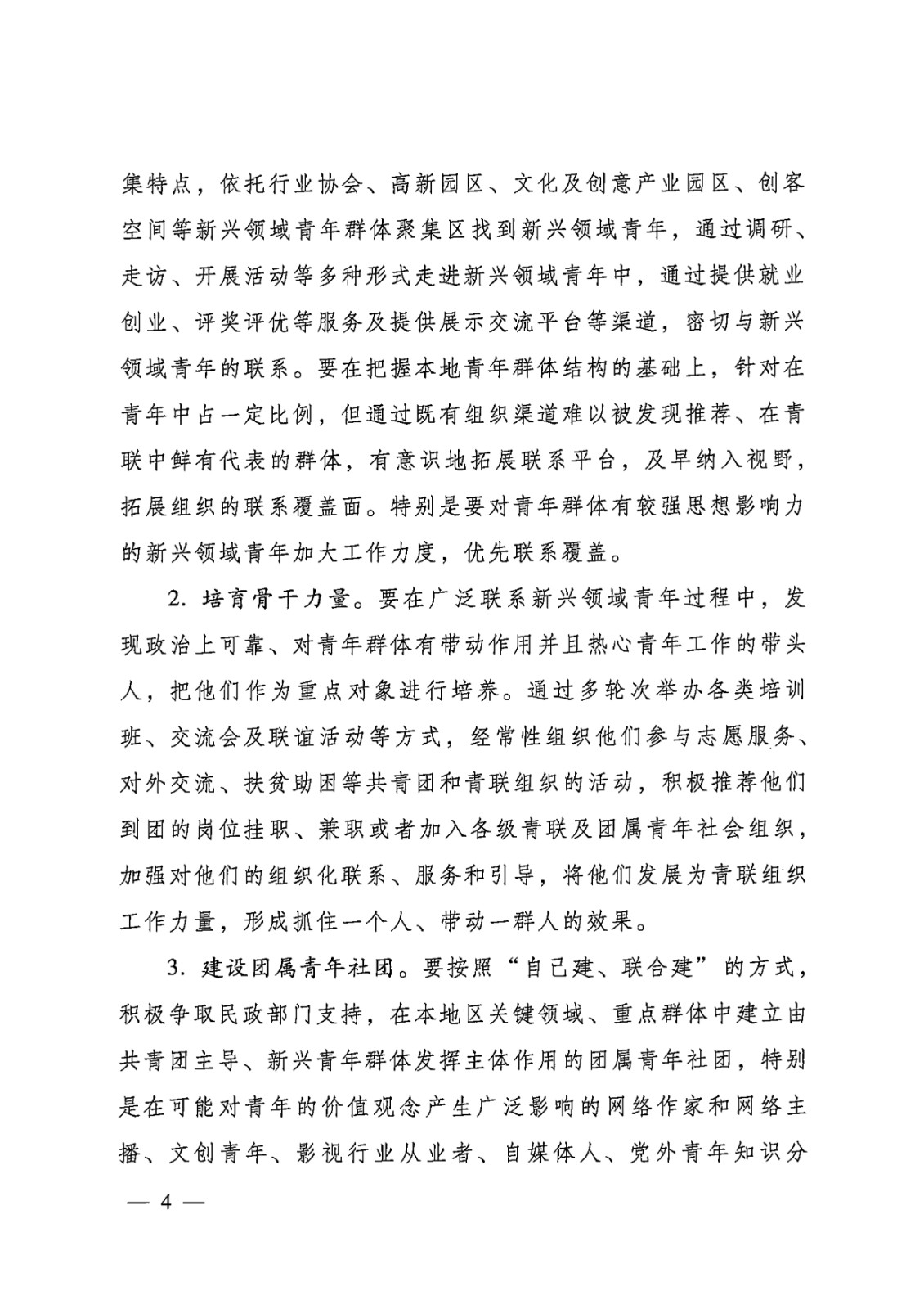 集特点，依托行业协会、高新园区、文化及创意产业园区、创客空间等新兴领域青年群体聚集区找到新兴领域青年，通过调研、走访、开展活动等多种形式走进新兴领域青年中，通过提供就业创业、评奖评优等服务及提供展示交流平台等渠道，密切与新兴领域青年的联系。要在把握本地青年群体结构的基础上，针对在青年中占一定比例，但通过既有组织渠道难以被发现推荐、在青联中鲜有代表的群体，有意识地拓展联系平台，及早纳入视野，拓展组织的联系覆盖面。特别是要对青年群体有较强思想影响力的新兴领域青年加大工作力度，优先联系覆盖。

2. 培育骨干力量。要在广泛联系新兴领域青年过程中，发现政治上可靠、对青年群体有带动作用并且热心青年工作的带头人，把他们作为重点对象进行培养。通过多轮次举办各类培训班、交流会及联谊活动等方式，经常性组织他们参与志愿服务、对外交流、扶贫助困等共青团和青联组织的活动，积极推荐他们到团的岗位挂职、兼职或者加入各级青联及团属青年社会组织，加强对他们的组织化联系、服务和引导，将他们发展为青联组织工作力量，形成抓住一个人、带动一群人的效果。

3. 建设团属青年社团。要按照“自己建、联合建”的方式，积极争取民政部门支持，在本地区关键领域、重点群体中建立由共青团主导、新兴青年群体发挥主体作用的团属青年社团，特别是在可能对青年的价值观念产生广泛影响的网络作家和网络主播、文创青年、影视行业从业者、自媒体人、党外青年知识分

— 4 —